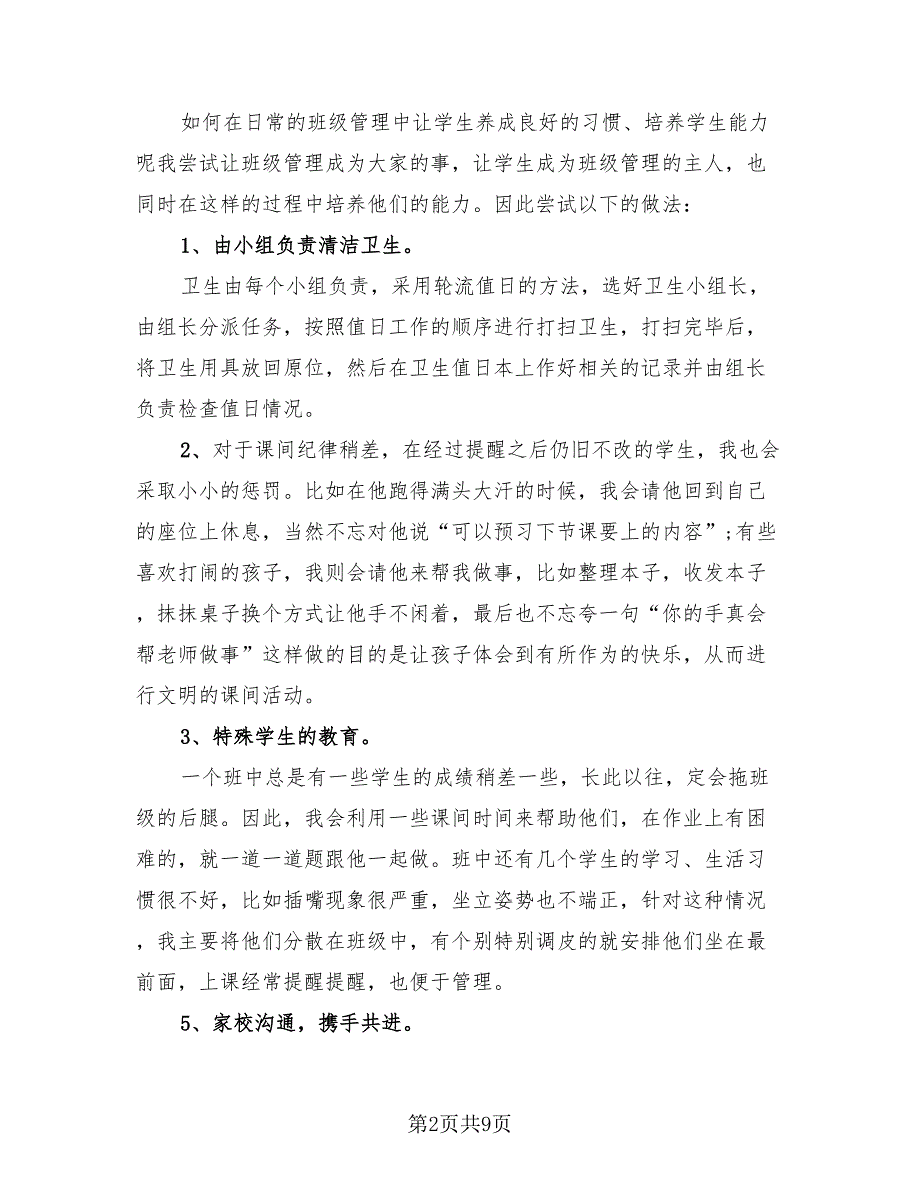 如何在日常的班级管理中让学生养成良好的习惯、培养学生能力呢我尝试让班级管理成为大家的事，让学生成为班级管理的主人，也同时在这样的过程中培养他们的能力。因此尝试以下的做法：

1、由小组负责清洁卫生。

卫生由每个小组负责，采用轮流值日的方法，选好卫生小组长，由组长分派任务，按照值日工作的顺序进行打扫卫生，打扫完毕后，将卫生用具放回原位，然后在卫生值日本上作好相关的记录并由组长负责检查值日情况。

2、对于课间纪律稍差，在经过提醒之后仍旧不改的学生，我也会采取小小的惩罚。比如在他跑得满头大汗的时候，我会请他回到自己的座位上休息，当然不忘对他说“可以预习下节课要上的内容”;有些喜欢打闹的孩子，我则会请他来帮我做事，比如整理本子，收发本子，抹抹桌子换个方式让他手不闲着，最后也不忘夸一句“你的手真会帮老师做事”这样做的目的是让孩子体会到有所作为的快乐，从而进行文明的课间活动。

3、特殊学生的教育。

一个班中总是有一些学生的成绩稍差一些，长此以往，定会拖班级的后腿。因此，我会利用一些课间时间来帮助他们，在作业上有困难的，就一道一道题跟他一起做。班中还有几个学生的学习、生活习惯很不好，比如插嘴现象很严重，坐立姿势也不端正，针对这种情况，我主要将他们分散在班级中，有个别特别调皮的就安排他们坐在最前面，上课经常提醒提醒，也便于管理。

5、家校沟通，携手共进。

第2页共9页